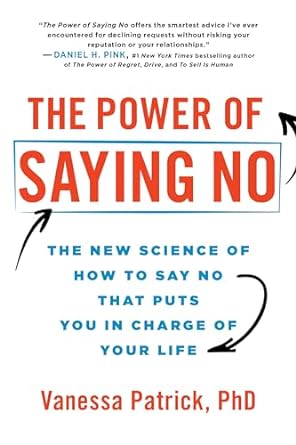 "The Power of Saying No offers the smartest advice I've ever encountered for declining requests without risking your reputation or your relationships."
—DANIEL H. PINK, #1 New York Times bestselling author of The Power of Regret, Drive, and To Sell Is Human

THE POWER OF
SAYING NO

THE NEW SCIENCE OF HOW TO SAY NO THAT PUTS YOU IN CHARGE OF YOUR LIFE

Vanessa Patrick, PhD